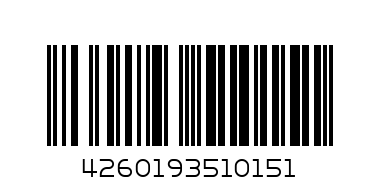 4260193510151